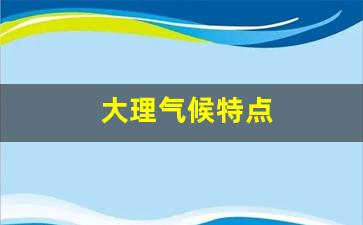 大理气候特点